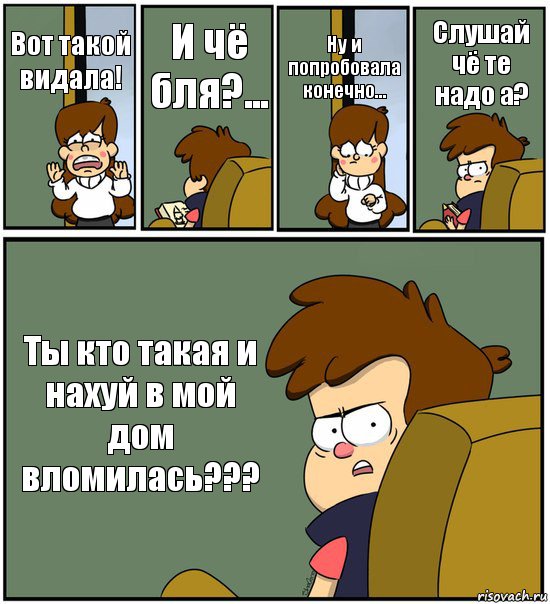 Вот такой видала!

И чё бля?...

Ну и попробовала конечно...

Слушай чё те надо а?

Ты кто такая и нахуй в мой дом вломилась???

risovach.ru